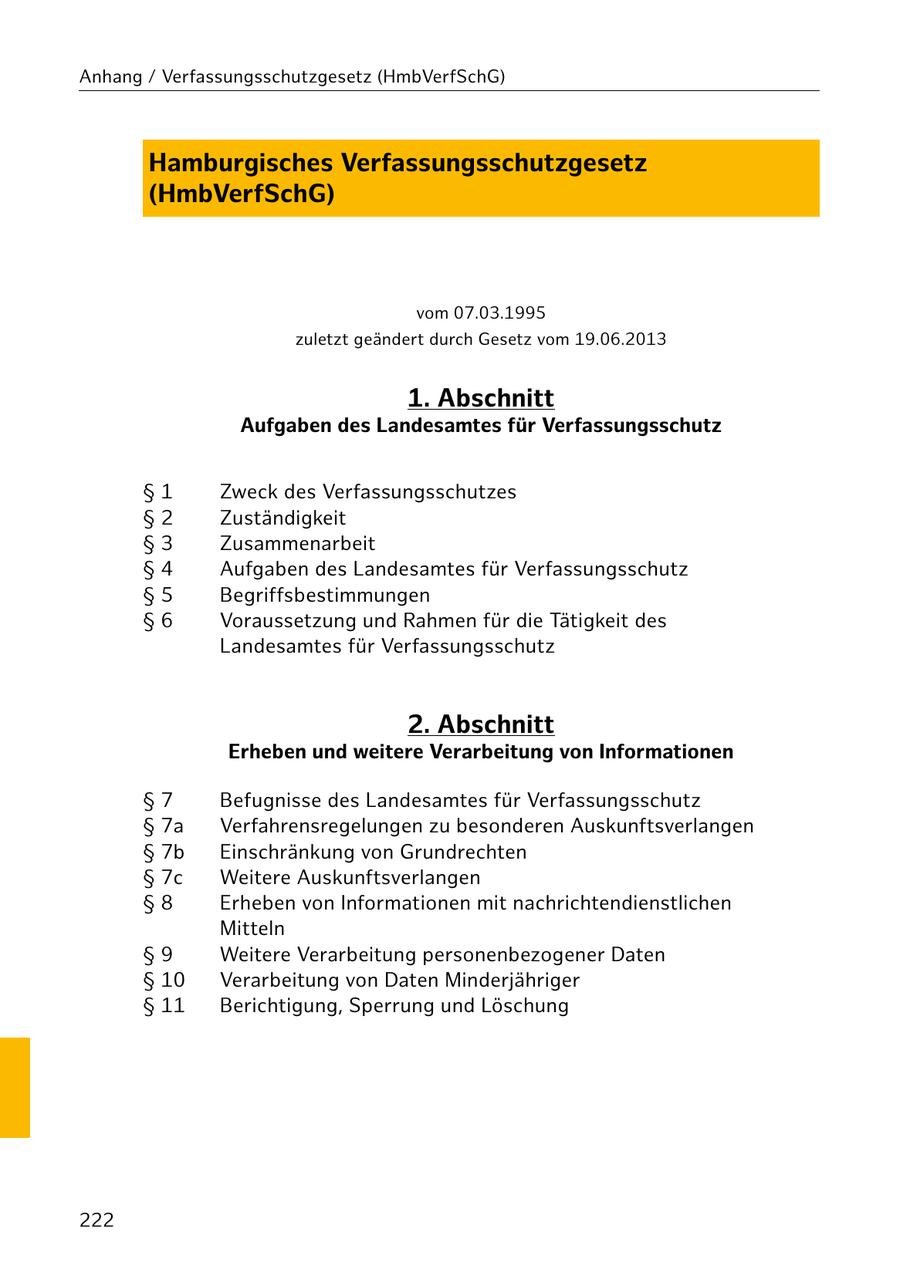 Anhang / Verfassungsschutzgesetz (HmbVerfSchG)

Hamburgisches Verfassungsschutzgesetz (HmbVerfSchG)

vom 07.03.1995
zuletzt geändert durch Gesetz vom 19.06.2013

1. Abschnitt
Aufgaben des Landesamtes für Verfassungsschutz

§ 1 Zweck des Verfassungsschutzes
§ 2 Zuständigkeit
§ 3 Zusammenarbeit
§ 4 Aufgaben des Landesamtes für Verfassungsschutz
§ 5 Begriffsbestimmungen
§ 6 Voraussetzung und Rahmen für die Tätigkeit des Landesamtes für Verfassungsschutz

2. Abschnitt
Erheben und weitere Verarbeitung von Informationen

§ 7 Befugnisse des Landesamtes für Verfassungsschutz
§ 7a Verfahrensregelungen zu besonderen Auskunftsverlangen
§ 7b Einschränkung von Grundrechten
§ 7c Weitere Auskunftsverlangen
§ 8 Erheben von Informationen mit nachrichtendienstlichen Mitteln
§ 9 Weitere Verarbeitung personenbezogener Daten
§ 10 Verarbeitung von Daten Minderjähriger
§ 11 Berichtigung, Sperrung und Löschung

222